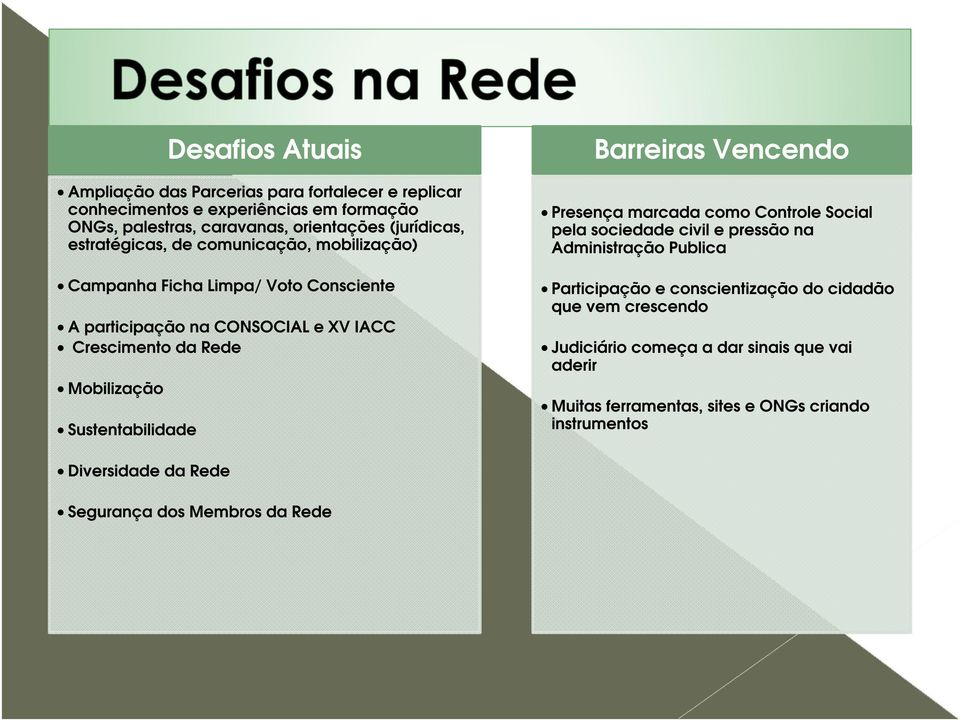 Desafios na Rede

Desafios Atuais

• Ampliação das Parcerias para fortalecer e replicar conhecimentos e experiências em formação ONGs, palestras, caravanas, orientações (jurídicas, estratégicas, de comunicação, mobilização)

• Campanha Ficha Limpa/ Voto Consciente

• A participação na CONSOCIAL e XV IACC
• Crescimento da Rede

• Mobilização

• Sustentabilidade

• Diversidade da Rede

• Segurança dos Membros da Rede

Barreiras Vencendo

• Presença marcada como Controle Social pela sociedade civil e pressão na Administração Publica

• Participação e conscientização do cidadão que vem crescendo

• Judiciário começa a dar sinais que vai aderir

• Muitas ferramentas, sites e ONGs criando instrumentos